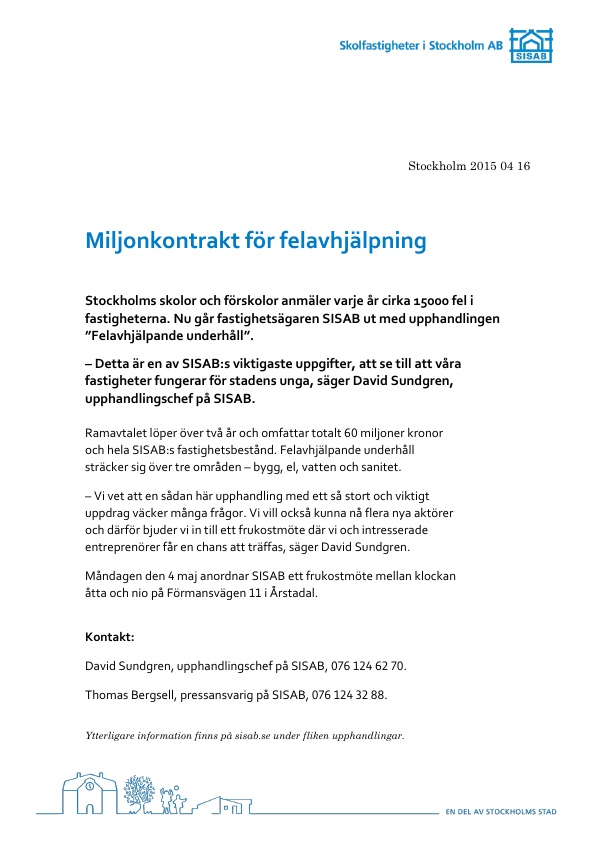 Skolfastigheter i Stockholm AB SISAB

Stockholm 2015 04 16

Miljonkontrakt för felavhjälpning

Stockholms skolor och förskolor anmäler varje år cirka 15000 fel i fastigheterna. Nu går fastighetsägaren SISAB ut med upphandlingen ”Felavhjälpande underhåll”.

– Detta är en av SISAB:s viktigaste uppgifter, att se till att våra fastigheter fungerar för stadens unga, säger David Sundgren, upphandlingschef på SISAB.

Ramavtalet löper över två år och omfattar totalt 60 miljoner kronor och hela SISAB:s fastighetsbestånd. Felavhjälpande underhåll sträcker sig över tre områden – bygg, el, vatten och sanitet.

– Vi vet att en sådan här upphandling med ett så stort och viktigt uppdrag väcker många frågor. Vi vill också kunna nå flera nya aktörer och därför bjuder vi in till ett frukostmöte där vi och intresserade entreprenörer får en chans att träffas, säger David Sundgren.

Måndagen den 4 maj anordnar SISAB ett frukostmöte mellan klockan åtta och nio på Förmansvägen 11 i Årstadal.

Kontakt:

David Sundgren, upphandlingschef på SISAB, 076 124 62 70.

Thomas Bergsell, pressansvarig på SISAB, 076 124 32 88.

Ytterligare information finns på sisab.se under fliken upphandlingar.

EN DEL AV STOCKHOLMS STAD